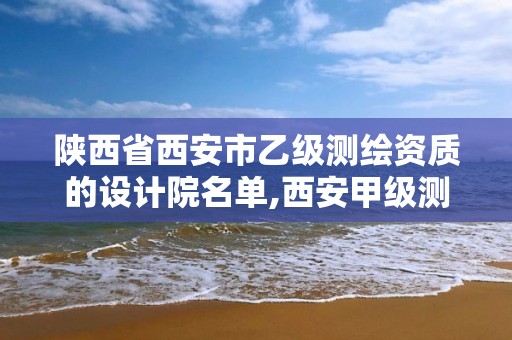 陕西省西安市乙级测绘资质的设计院名单,西安甲级测